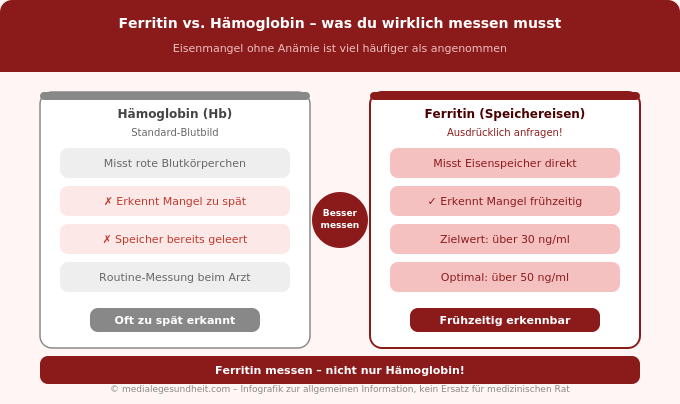 Ferritin vs. Hämoglobin – was du wirklich messen musst

Eisenmangel ohne Anämie ist viel häufiger als angenommen

Hämoglobin (Hb)

Standard-Blutbild

Misst rote Blutkörperchen

✗ Erkennt Mangel zu spät

✗ Speicher bereits geleert

Routine-Messung beim Arzt

Oft zu spät erkannt

Besser messen

Ferritin (Speichereisen)

Ausdrücklich anfragen!

Misst Eisenspeicher direkt

✓ Erkennt Mangel frühzeitig

Zielwert: über 30 ng/ml

Optimal: über 50 ng/ml

Frühzeitig erkennbar

Ferritin messen – nicht nur Hämoglobin!

© medialegesundheit.com – Infografik zur allgemeinen Information, kein Ersatz für medizinischen Rat